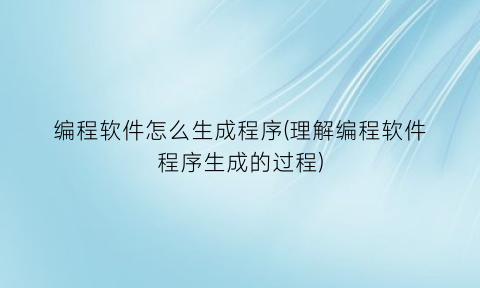 编程软件怎么生成程序(理解编程软件程序生成的过程)